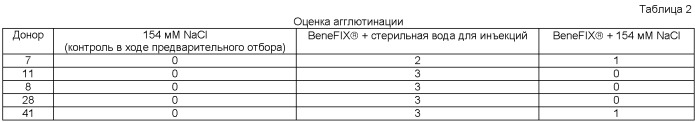 Таблица 2

Оценка агглютинации

| Донор | 154 мМ NaCl (контроль в ходе предварительного отбора) | BeneFIX® + стерильная вода для инъекций | BeneFIX® + 154 мМ NaCl |
|---|---|---|---|
| 7 | 0 | 2 | 1 |
| 11 | 0 | 3 | 0 |
| 8 | 0 | 3 | 0 |
| 28 | 0 | 3 | 0 |
| 41 | 0 | 3 | 1 |